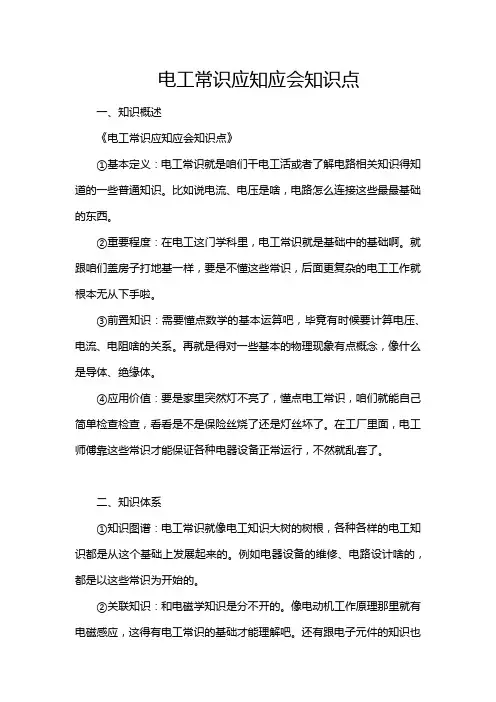 电工常识应知应会知识点

一、知识概述

《电工常识应知应会知识点》

①基本定义：电工常识就是咱们干电工活或者了解电路相关知识得知道的一些普通知识。比如说电流、电压是啥，电路怎么连接这些最最基础的东西。

②重要程度：在电工这门学科里，电工常识就是基础中的基础啊。就跟咱们盖房子打地基一样，要是不懂这些常识，后面更复杂的电工工作就根本无从下手啦。

③前置知识：需要懂点数学的基本运算吧，毕竟有时候要计算电压、电流、电阻啥的关系。再就是得对一些基本的物理现象有点概念，像什么是导体、绝缘体。

④应用价值：要是家里突然灯不亮了，懂点电工常识，咱们就能自己简单检查检查，看看是不是保险丝烧了还是灯丝坏了。在工厂里面，电工师傅靠这些常识才能保证各种电器设备正常运行，不然就乱套了。

二、知识体系

①知识图谱：电工常识就像电工知识大树的树根，各种各样的电工知识都是从这个基础上发展起来的。例如电器设备的维修、电路设计啥的，都是以这些常识为开始的。

②关联知识：和电磁学知识是分不开的。像电动机工作原理那里就有电磁感应，这得有电工常识的基础才能理解吧。还有跟电子元件的知识也